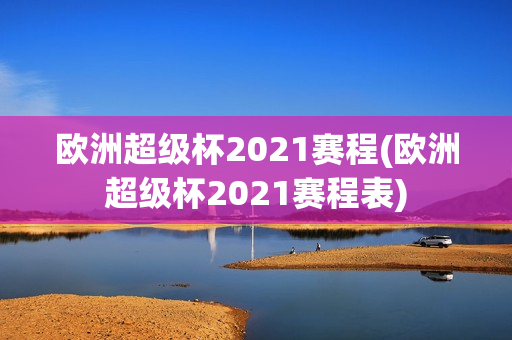 欧洲超级杯2021赛程(欧洲超级杯2021赛程表)